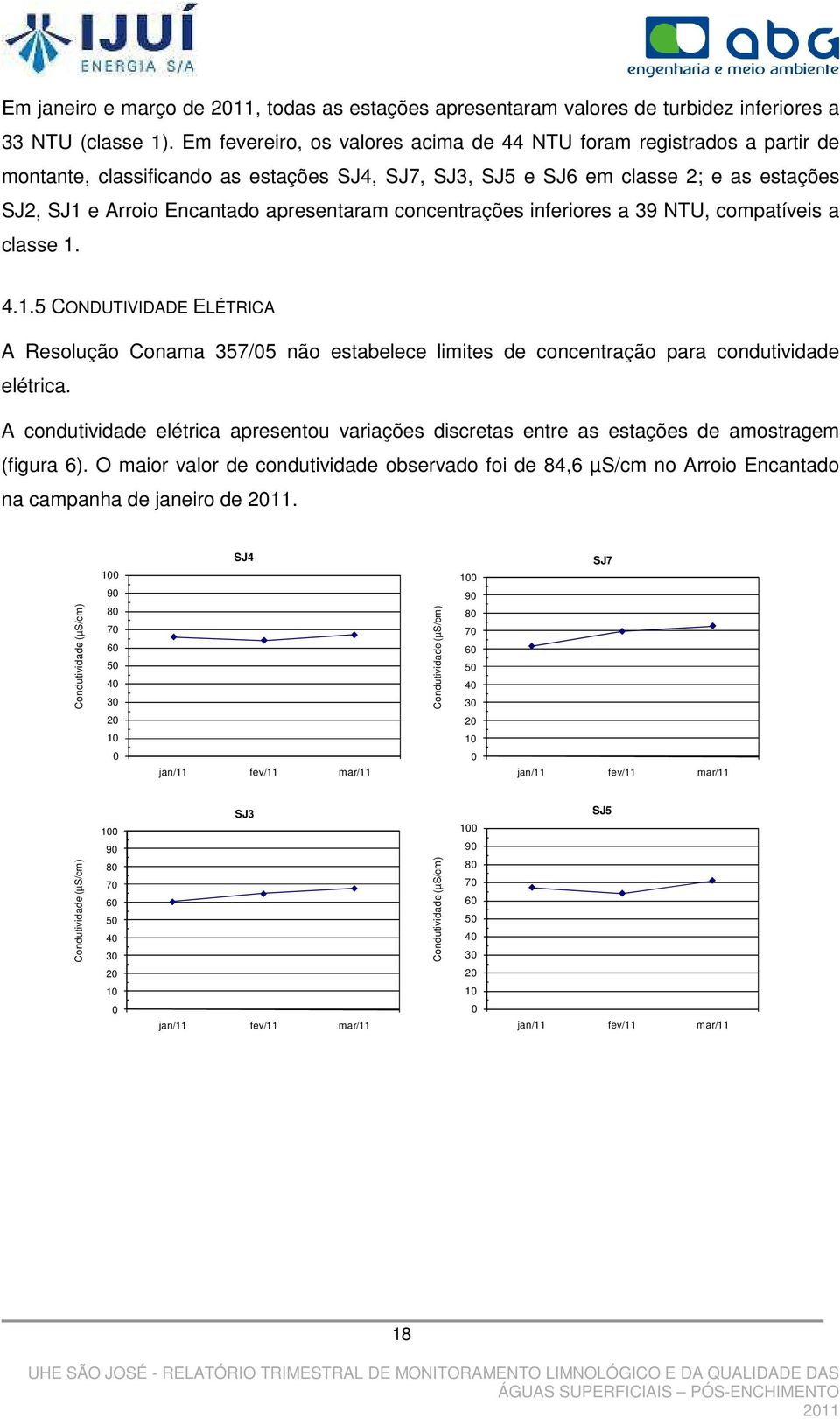 IJUÍ ENERGIA S/A

abg engenharia e meio ambiente

Em janeiro e março de 2011, todas as estações apresentaram valores de turbidez inferiores a 33 NTU (classe 1). Em fevereiro, os valores acima de 44 NTU foram registrados a partir de montante, classificando as estações SJ4, SJ7, SJ3, SJ5 e SJ6 em classe 2; e as estações SJ2, SJ1 e Arroio Encantado apresentaram concentrações inferiores a 39 NTU, compatíveis a classe 1.

4.1.5 CONDUTIVIDADE ELÉTRICA

A Resolução Conama 357/05 não estabelece limites de concentração para condutividade elétrica.

A condutividade elétrica apresentou variações discretas entre as estações de amostragem (figura 6). O maior valor de condutividade observado foi de 84,6 µS/cm no Arroio Encantado na campanha de janeiro de 2011.

SJ4
Condutividade (µS/cm)
100 90 80 70 60 50 40 30 20 10 0
jan/11 fev/11 mar/11

SJ7
Condutividade (µS/cm)
100 90 80 70 60 50 40 30 20 10 0
jan/11 fev/11 mar/11

SJ3
Condutividade (µS/cm)
100 90 80 70 60 50 40 30 20 10 0
jan/11 fev/11 mar/11

SJ5
Condutividade (µS/cm)
100 90 80 70 60 50 40 30 20 10 0
jan/11 fev/11 mar/11

18

UHE SÃO JOSÉ - RELATÓRIO TRIMESTRAL DE MONITORAMENTO LIMNOLÓGICO E DA QUALIDADE DAS ÁGUAS SUPERFICIAIS – PÓS-ENCHIMENTO 2011